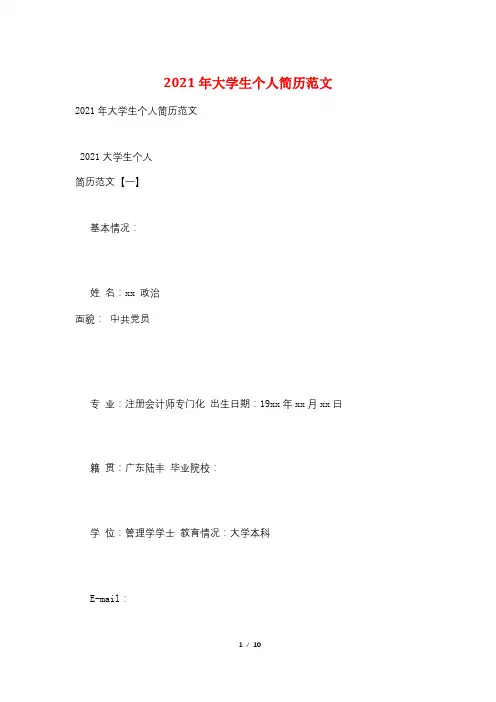 2021年大学生个人简历范文

2021年大学生个人简历范文

2021大学生个人

简历范文【一】

基本情况：

姓 名：xx 政治

面貌： 中共党员

专 业：注册会计师专门化 出生日期：19xx年xx月xx日

籍 贯：广东陆丰 毕业院校：

学 位：管理学学士 教育情况：大学本科

E-mail：

1 / 10